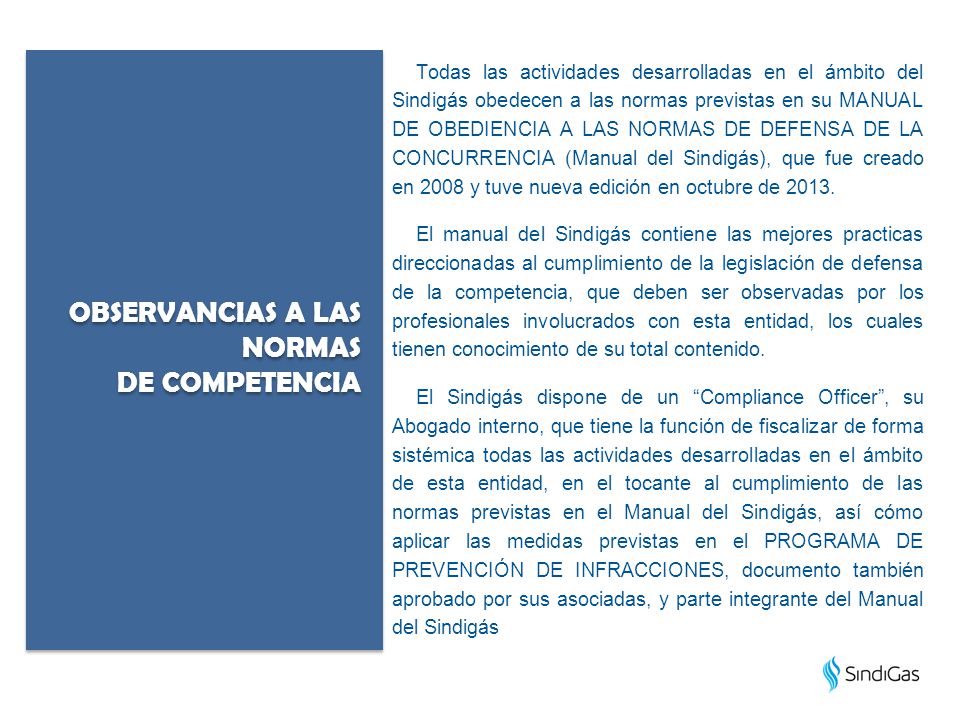 OBSERVANCIAS A LAS NORMAS DE COMPETENCIA

Todas las actividades desarrolladas en el ámbito del Sindigás obedecen a las normas previstas en su MANUAL DE OBEDIENCIA A LAS NORMAS DE DEFENSA DE LA CONCURRENCIA (Manual del Sindigás), que fue creado en 2008 y tuve nueva edición en octubre de 2013.

El manual del Sindigás contiene las mejores practicas direccionadas al cumplimiento de la legislación de defensa de la competencia, que deben ser observadas por los profesionales involucrados con esta entidad, los cuales tienen conocimiento de su total contenido.

El Sindigás dispone de un “Compliance Officer”, su Abogado interno, que tiene la función de fiscalizar de forma sistémica todas las actividades desarrolladas en el ámbito de esta entidad, en el tocante al cumplimiento de las normas previstas en el Manual del Sindigás, así cómo aplicar las medidas previstas en el PROGRAMA DE PREVENCIÓN DE INFRACCIONES, documento también aprobado por sus asociadas, y parte integrante del Manual del Sindigás

SindiGas